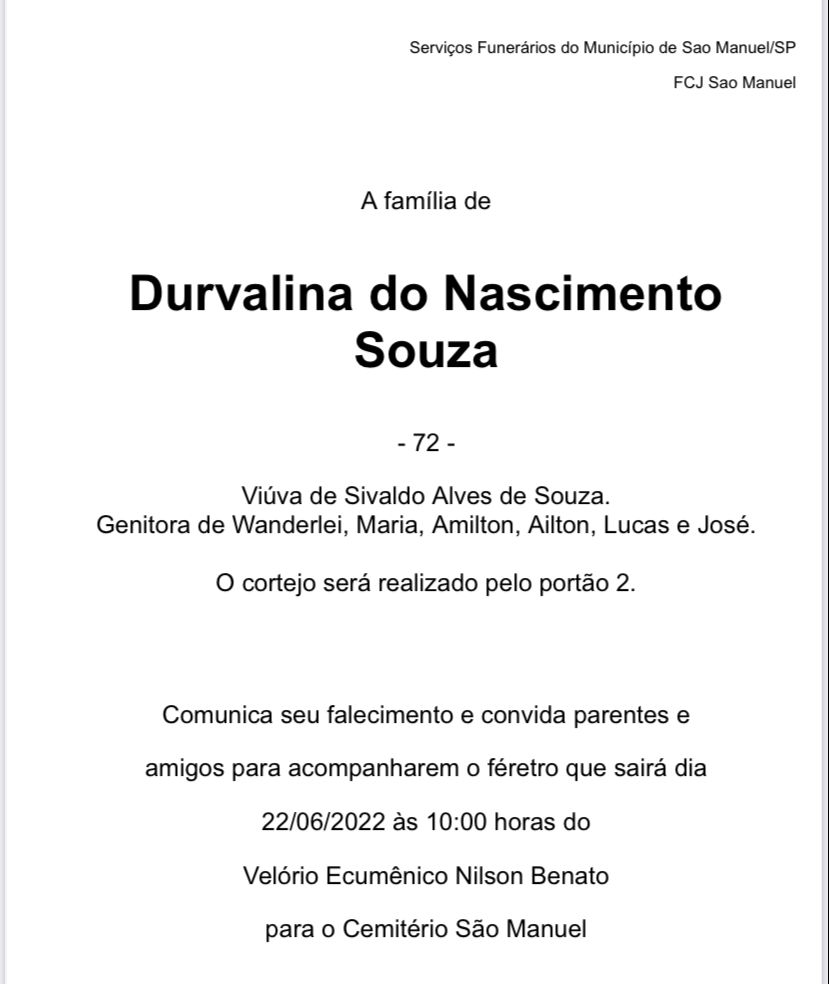 Serviços Funerários do Município de Sao Manuel/SP

FCJ Sao Manuel

A família de

Durvalina do Nascimento Souza

- 72 -

Viúva de Sivaldo Alves de Souza.
Genitora de Wanderlei, Maria, Amilton, Ailton, Lucas e José.

O cortejo será realizado pelo portão 2.

Comunica seu falecimento e convida parentes e amigos para acompanharem o féretro que sairá dia 22/06/2022 às 10:00 horas do Velório Ecumênico Nilson Benato para o Cemitério São Manuel